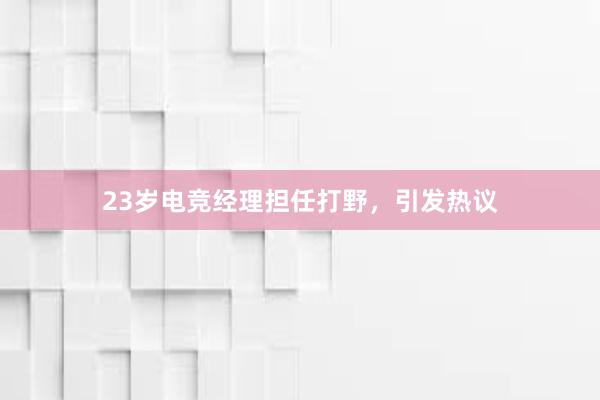 23岁电竞经理担任打野，引发热议